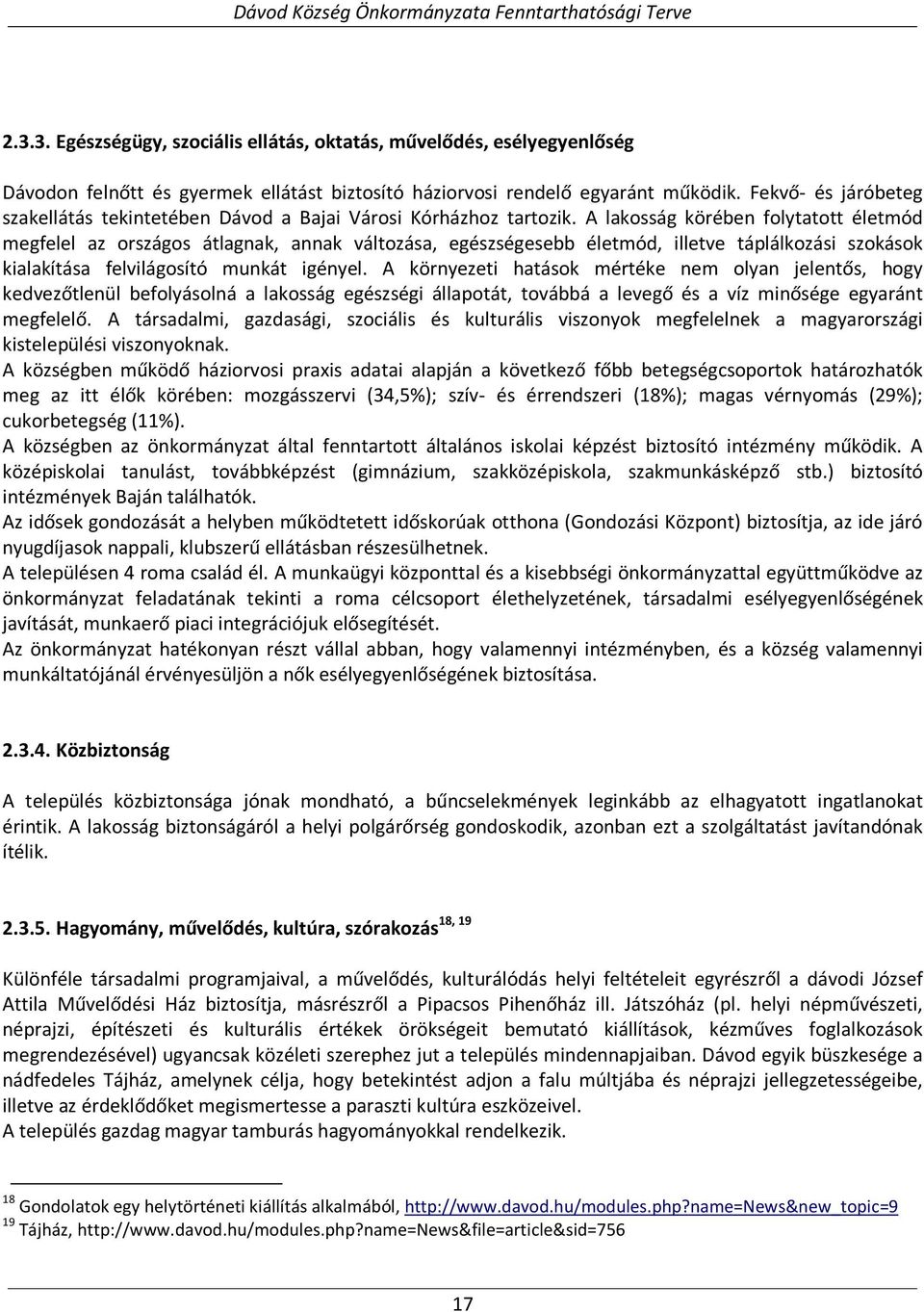 Dávod Község Önkormányzata Fenntarthatósági Terve

2.3.3. Egészségügy, szociális ellátás, oktatás, művelődés, esélyegyenlőség

Dávodon felnőtt és gyermek ellátást biztosító háziorvosi rendelő egyaránt működik. Fekvő- és járóbeteg szakellátás tekintetében Dávod a Bajai Városi Kórházhoz tartozik. A lakosság körében folytatott életmód megfelel az országos átlagnak, annak változása, egészségesebb életmód, illetve táplálkozási szokások kialakítása felvilágosító munkát igényel. A környezeti hatások mértéke nem olyan jelentős, hogy kedvezőtlenül befolyásolná a lakosság egészségi állapotát, továbbá a levegő és a víz minősége egyaránt megfelelő. A társadalmi, gazdasági, szociális és kulturális viszonyok megfelelnek a magyarországi kistelepülési viszonyoknak.
A községben működő háziorvosi praxis adatai alapján a következő főbb betegségcsoportok határozhatók meg az itt élők körében: mozgásszervi (34,5%); szív- és érrendszeri (18%); magas vérnyomás (29%); cukorbetegség (11%).
A községben az önkormányzat által fenntartott általános iskolai képzést biztosító intézmény működik. A középiskolai tanulást, továbbképzést (gimnázium, szakközépiskola, szakmunkásképző stb.) biztosító intézmények Baján találhatók.
Az idősek gondozását a helyben működtetett időskorúak otthona (Gondozási Központ) biztosítja, az ide járó nyugdíjasok nappali, klubszerű ellátásban részesülhetnek.
A településen 4 roma család él. A munkaügyi központtal és a kisebbségi önkormányzattal együttműködve az önkormányzat feladatának tekinti a roma célcsoport élethelyzetének, társadalmi esélyegyenlőségének javítását, munkaerő piaci integrációjuk elősegítését.
Az önkormányzat hatékonyan részt vállal abban, hogy valamennyi intézményben, és a község valamennyi munkáltatójánál érvényesüljön a nők esélyegyenlőségének biztosítása.

2.3.4. Közbiztonság

A település közbiztonsága jónak mondható, a bűncselekmények leginkább az elhagyatott ingatlanokat érintik. A lakosság biztonságáról a helyi polgárőrség gondoskodik, azonban ezt a szolgáltatást javítandónak ítélik.

2.3.5. Hagyomány, művelődés, kultúra, szórakozás$^{18, 19}$

Különféle társadalmi programjaival, a művelődés, kulturálódás helyi feltételeit egyrészről a dávodi József Attila Művelődési Ház biztosítja, másrészről a Pipacsos Pihenőház ill. Játszóház (pl. helyi népművészeti, néprajzi, építészeti és kulturális értékek örökségeit bemutató kiállítások, kézműves foglalkozások megrendezésével) ugyancsak közéleti szerephez jut a település mindennapjaiban. Dávod egyik büszkesége a nádfedeles Tájház, amelynek célja, hogy betekintést adjon a falu múltjába és néprajzi jellegzetességeibe, illetve az érdeklődőket megismertesse a paraszti kultúra eszközeivel.
A település gazdag magyar tamburás hagyományokkal rendelkezik.

$^{18}$ Gondolatok egy helytörténeti kiállítás alkalmából, http://www.davod.hu/modules.php?name=News&new_topic=9
$^{19}$ Tájház, http://www.davod.hu/modules.php?name=News&file=article&sid=756

17